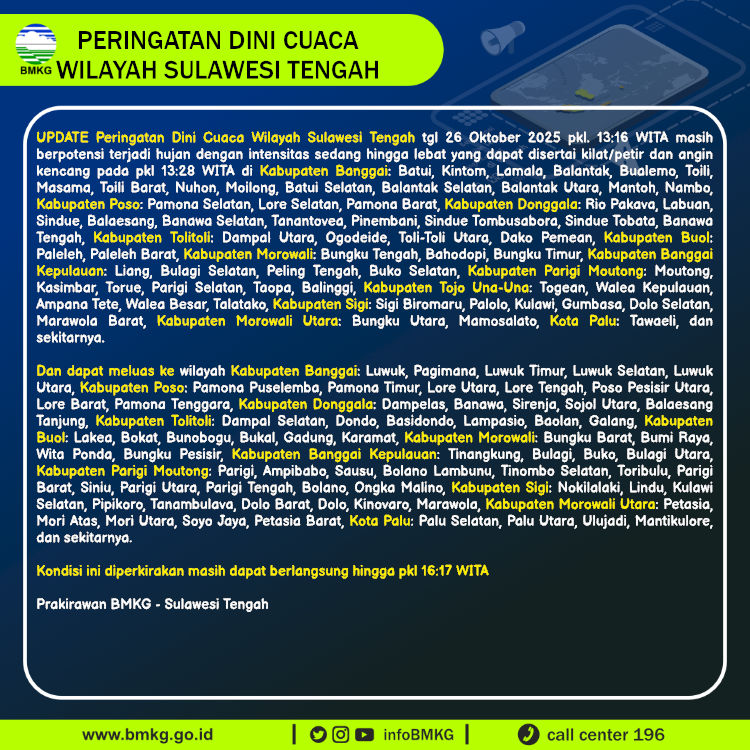 BMKG

PERINGATAN DINI CUACA
WILAYAH SULAWESI TENGAH

UPDATE Peringatan Dini Cuaca Wilayah Sulawesi Tengah tgl 26 Oktober 2025 pkl. 13:16 WITA masih berpotensi terjadi hujan dengan intensitas sedang hingga lebat yang dapat disertai kilat/petir dan angin kencang pada pkl 13:28 WITA di Kabupaten Banggai: Batui, Kintom, Lamala, Balantak, Bualemo, Toili, Masama, Toili Barat, Nuhon, Moilong, Batui Selatan, Balantak Selatan, Balantak Utara, Mantoh, Nambo, Kabupaten Poso: Pamona Selatan, Lore Selatan, Pamona Barat, Kabupaten Donggala: Rio Pakava, Labuan, Sindue, Balaesang, Banawa Selatan, Tanantovea, Pinembani, Sindue Tombusabora, Sindue Tobata, Banawa Tengah, Kabupaten Tolitoli: Dampal Utara, Ogodeide, Toli-Toli Utara, Dako Pemean, Kabupaten Buol: Paleleh, Paleleh Barat, Kabupaten Morowali: Bungku Tengah, Bahodopi, Bungku Timur, Kabupaten Banggai Kepulauan: Liang, Bulagi Selatan, Peling Tengah, Buko Selatan, Kabupaten Parigi Moutong: Moutong, Kasimbar, Torue, Parigi Selatan, Taopa, Balinggi, Kabupaten Tojo Una-Una: Togean, Walea Kepulauan, Ampana Tete, Walea Besar, Talatako, Kabupaten Sigi: Sigi Biromaru, Palolo, Kulawi, Gumbasa, Dolo Selatan, Marawola Barat, Kabupaten Morowali Utara: Bungku Utara, Mamosalato, Kota Palu: Tawaeli, dan sekitarnya.

Dan dapat meluas ke wilayah Kabupaten Banggai: Luwuk, Pagimana, Luwuk Timur, Luwuk Selatan, Luwuk Utara, Kabupaten Poso: Pamona Puselemba, Pamona Timur, Lore Utara, Lore Tengah, Poso Pesisir Utara, Lore Barat, Pamona Tenggara, Kabupaten Donggala: Dampelas, Banawa, Sirenja, Sojol Utara, Balaesang Tanjung, Kabupaten Tolitoli: Dampal Selatan, Dondo, Basidondo, Lampasio, Baolan, Galang, Kabupaten Buol: Lakea, Bokat, Bunobogu, Bukal, Gadung, Karamat, Kabupaten Morowali: Bungku Barat, Bumi Raya, Wita Ponda, Bungku Pesisir, Kabupaten Banggai Kepulauan: Tinangkung, Bulagi, Buko, Bulagi Utara, Kabupaten Parigi Moutong: Parigi, Ampibabo, Sausu, Bolano Lambunu, Tinombo Selatan, Toribulu, Parigi Barat, Siniu, Parigi Utara, Parigi Tengah, Bolano, Ongka Malino, Kabupaten Sigi: Nokilalaki, Lindu, Kulawi Selatan, Pipikoro, Tanambulava, Dolo Barat, Dolo, Kinovaro, Marawola, Kabupaten Morowali Utara: Petasia, Mori Atas, Mori Utara, Soyo Jaya, Petasia Barat, Kota Palu: Palu Selatan, Palu Utara, Ulujadi, Mantikulore, dan sekitarnya.

Kondisi ini diperkirakan masih dapat berlangsung hingga pkl 16:17 WITA

Prakirawan BMKG - Sulawesi Tengah

www.bmkg.go.id | infoBMKG | call center 196